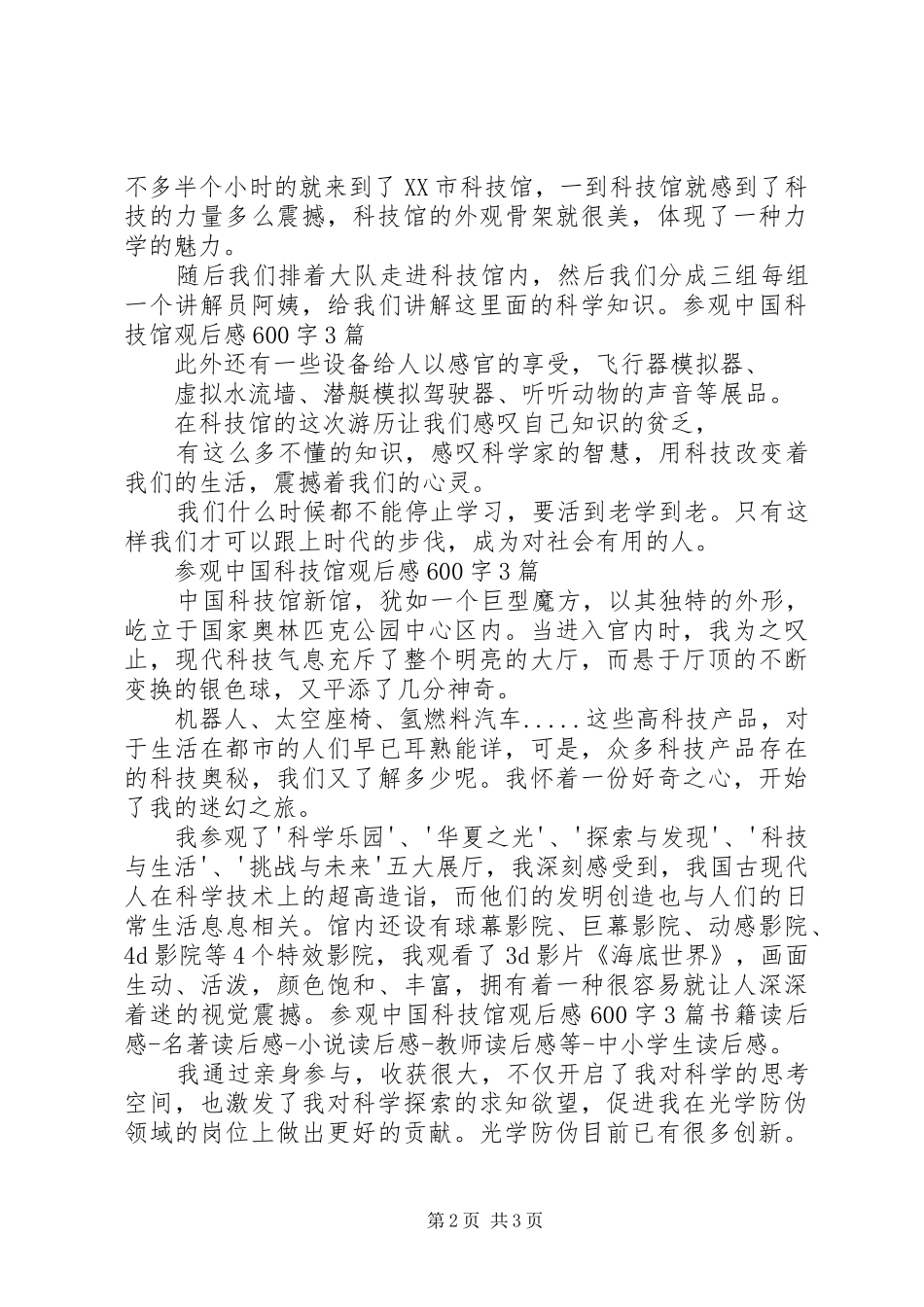 不多半个小时的就来到了XX市科技馆，一到科技馆就感到了科技的力量多么震撼，科技馆的外观骨架就很美，体现了一种力学的魅力。

随后我们排着大队走进科技馆内，然后我们分成三组每组一个讲解员阿姨，给我们讲解这里面的科学知识。参观中国科技馆观后感600字3篇

此外还有一些设备给人以感官的享受，飞行器模拟器、

虚拟水流墙、潜艇模拟驾驶器、听听动物的声音等展品。

在科技馆的这次游历让我们感叹自己知识的贫乏，

有这么多不懂的知识，感叹科学家的智慧，用科技改变着我们的生活，震撼着我们的心灵。

我们什么时候都不能停止学习，要活到老学到老。只有这样我们才可以跟上时代的步伐，成为对社会有用的人。

参观中国科技馆观后感600字3篇

中国科技馆新馆，犹如一个巨型魔方，以其独特的外形，屹立于国家奥林匹克公园中心区内。当进入官内时，我为之叹止，现代科技气息充斥了整个明亮的大厅，而悬于厅顶的不断变换的银色球，又平添了几分神奇。

机器人、太空座椅、氢燃料汽车.....这些高科技产品，对于生活在都市的人们早已耳熟能详，可是，众多科技产品存在的科技奥秘，我们又了解多少呢。我怀着一份好奇之心，开始了我的迷幻之旅。

我参观了'科学乐园'、'华夏之光'、'探索与发现'、'科技与生活'、'挑战与未来'五大展厅，我深刻感受到，我国古现代人在科学技术上的超高造诣，而他们的发明创造也与人们的日常生活息息相关。馆内还设有球幕影院、巨幕影院、动感影院、4d影院等4个特效影院，我观看了3d影片《海底世界》，画面生动、活泼，颜色饱和、丰富，拥有着一种很容易就让人深深着迷的视觉震撼。参观中国科技馆观后感600字3篇书籍读后感-名著读后感-小说读后感-教师读后感等-中小学生读后感。

我通过亲身参与，收获很大，不仅开启了我对科学的思考空间，也激发了我对科学探索的求知欲望，促进我在光学防伪领域的岗位上做出更好的贡献。光学防伪目前已有很多创新。

第2页 共3页